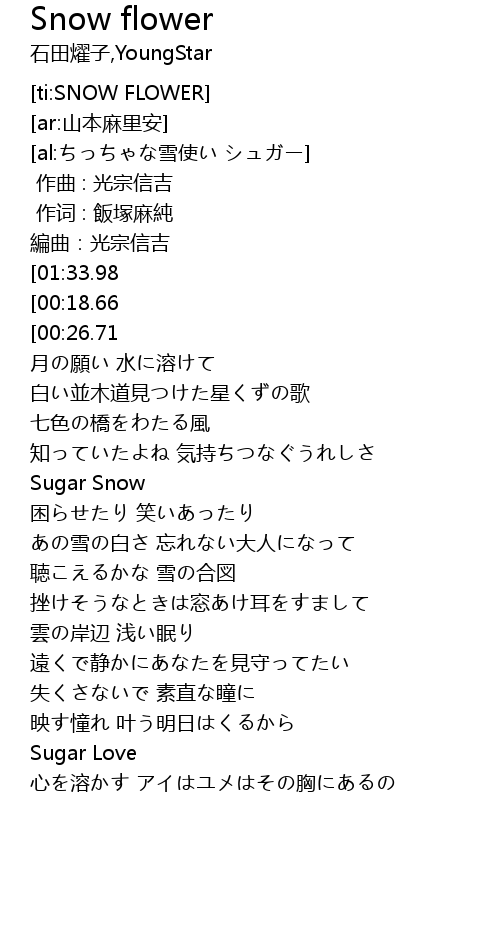 Snow flower
石田燿子,YoungStar

[ti:SNOW FLOWER]
[ar:山本麻里安]
[al:ちっちゃな雪使い シュガー]
作曲 : 光宗信吉
作词 : 飯塚麻純
編曲 : 光宗信吉
[01:33.98
[00:18.66
[00:26.71
月の願い 水に溶けて
白い並木道見つけた星くずの歌
七色の橋をわたる風
知っていたよね 気持ちつなぐうれしさ
Sugar Snow
困らせたり 笑いあったり
あの雪の白さ 忘れない大人になって
聴こえるかな 雪の合図
挫けそうなときは窓あけ耳をすまして
雲の岸辺 浅い眠り
遠くで静かにあなたを見守ってたい
失くさないで 素直な瞳に
映す憧れ 叶う明日はくるから
Sugar Love
心を溶かす アイはユメはその胸にあるの